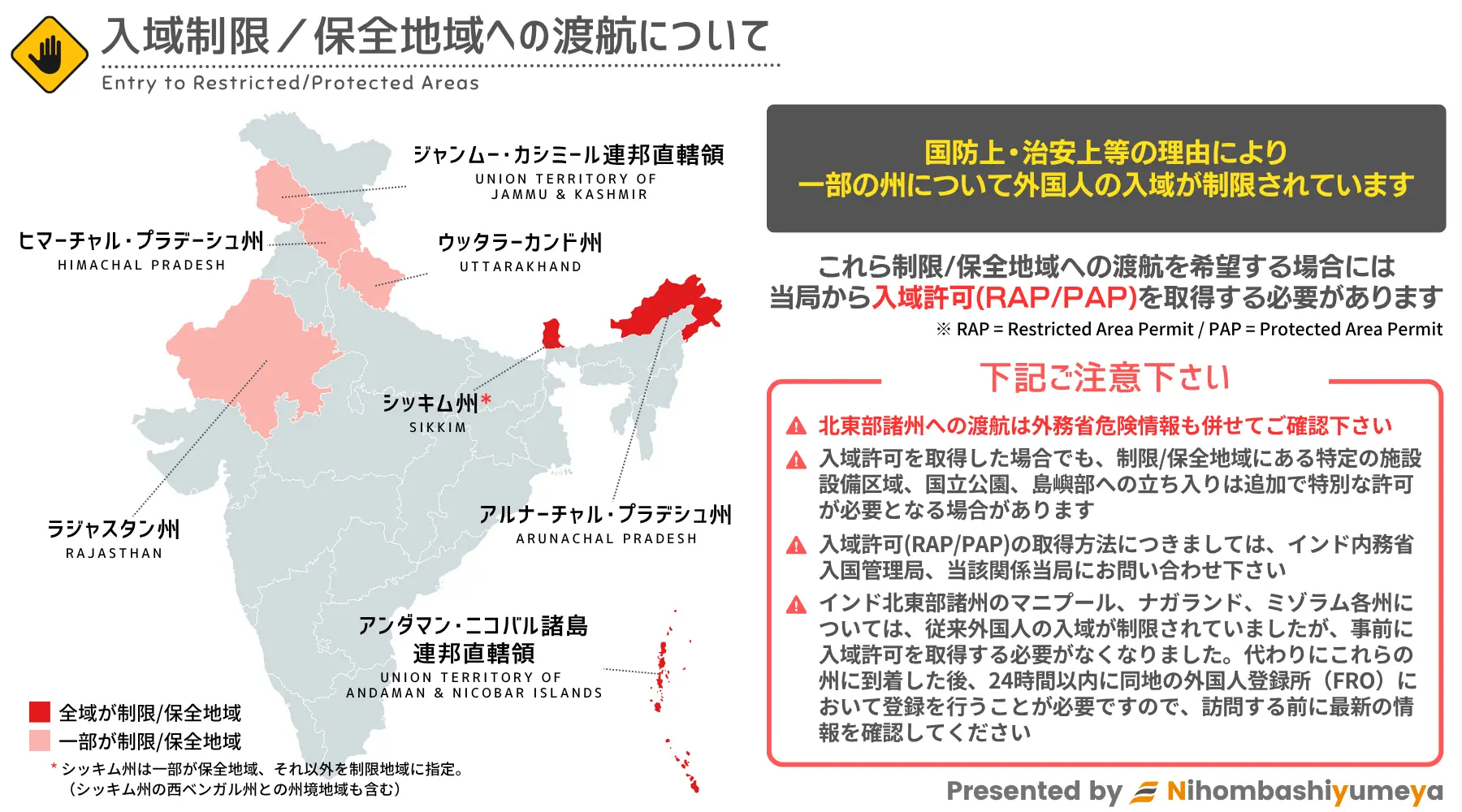 入域制限／保全地域への渡航について
Entry to Restricted/Protected Areas

ジャンムー・カシミール連邦直轄領
UNION TERRITORY OF JAMMU & KASHMIR

ヒマーチャル・プラデーシュ州
HIMACHAL PRADESH

ウッタラーカンド州
UTTARAKHAND

シッキム州*
SIKKIM

ラジャスタン州
RAJASTHAN

アルナーチャル・プラデシュ州
ARUNACHAL PRADESH

アンダマン・ニコバル諸島
連邦直轄領
UNION TERRITORY OF ANDAMAN & NICOBAR ISLANDS

全域が制限/保全地域
一部が制限/保全地域
* シッキム州は一部が保全地域、それ以外を制限地域に指定。
（シッキム州の西ベンガル州との州境地域も含む）

国防上・治安上等の理由により
一部の州について外国人の入域が制限されています

これら制限/保全地域への渡航を希望する場合には
当局から入域許可(RAP/PAP)を取得する必要があります
※ RAP = Restricted Area Permit / PAP = Protected Area Permit

下記ご注意下さい

北東部諸州への渡航は外務省危険情報も併せてご確認下さい

入域許可を取得した場合でも、制限/保全地域にある特定の施設設備区域、国立公園、島嶼部への立ち入りは追加で特別な許可が必要となる場合があります

入域許可(RAP/PAP)の取得方法につきましては、インド内務省入国管理局、当該関係当局にお問い合わせ下さい

インド北東部諸州のマニプール、ナガランド、ミゾラム各州については、従来外国人の入域が制限されていましたが、事前に入域許可を取得する必要がなくなりました。代わりにこれらの州に到着した後、24時間以内に同地の外国人登録所（FRO）において登録を行うことが必要ですので、訪問する前に最新の情報を確認してください

Presented by Nihombashiyumeya